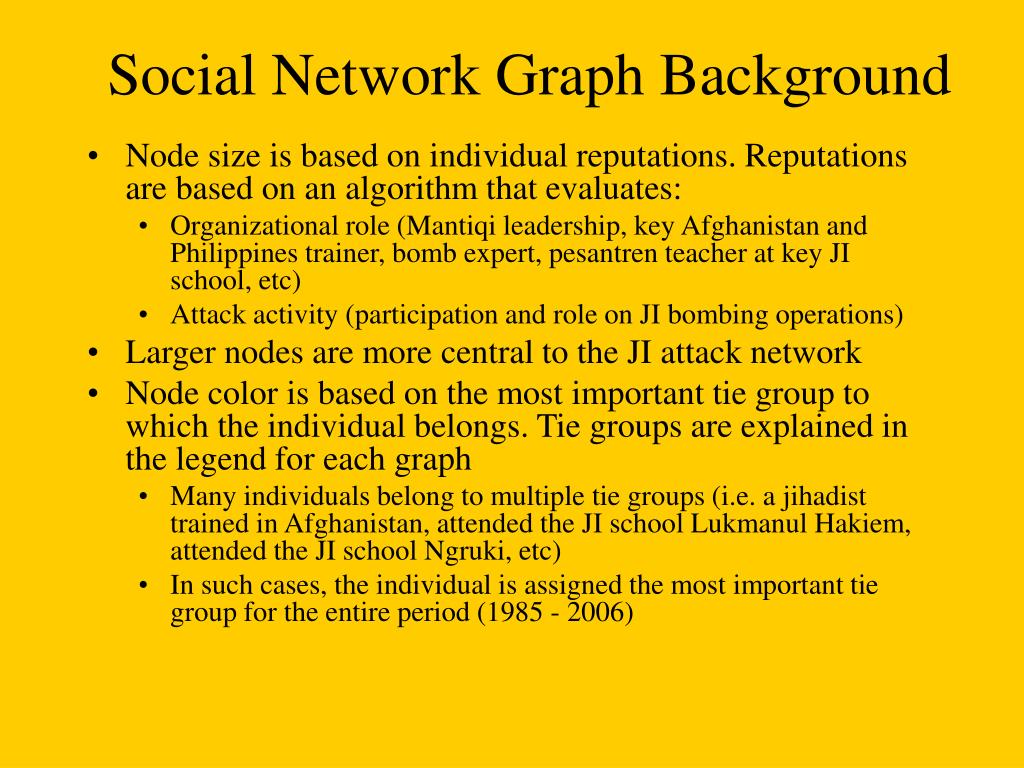 Social Network Graph Background

• Node size is based on individual reputations. Reputations are based on an algorithm that evaluates:
  • Organizational role (Mantiqi leadership, key Afghanistan and Philippines trainer, bomb expert, pesantren teacher at key JI school, etc)
  • Attack activity (participation and role on JI bombing operations)
• Larger nodes are more central to the JI attack network
• Node color is based on the most important tie group to which the individual belongs. Tie groups are explained in the legend for each graph
  • Many individuals belong to multiple tie groups (i.e. a jihadist trained in Afghanistan, attended the JI school Lukmanul Hakiem, attended the JI school Ngruki, etc)
  • In such cases, the individual is assigned the most important tie group for the entire period (1985 - 2006)